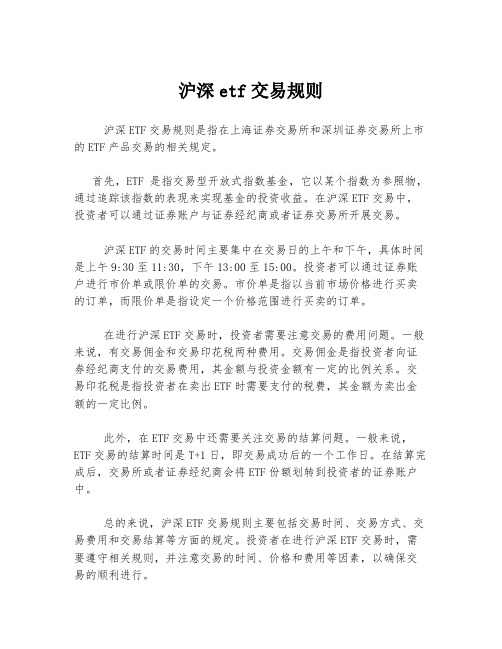 沪深 etf 交易规则

沪深 ETF 交易规则是指在上海证券交易所和深圳证券交易所上市的 ETF 产品交易的相关规定。

首先，ETF 是指交易型开放式指数基金，它以某个指数为参照物，通过追踪该指数的表现来实现基金的投资收益。在沪深 ETF 交易中，投资者可以通过证券账户与证券经纪商或者证券交易所开展交易。

沪深 ETF 的交易时间主要集中在交易日的上午和下午，具体时间是上午 9:30 至 11:30，下午 13:00 至 15:00。投资者可以通过证券账户进行市价单或限价单的交易。市价单是指以当前市场价格进行买卖的订单，而限价单是指设定一个价格范围进行买卖的订单。

在进行沪深 ETF 交易时，投资者需要注意交易的费用问题。一般来说，有交易佣金和交易印花税两种费用。交易佣金是指投资者向证券经纪商支付的交易费用，其金额与投资金额有一定的比例关系。交易印花税是指投资者在卖出 ETF 时需要支付的税费，其金额为卖出金额的一定比例。

此外，在 ETF 交易中还需要关注交易的结算问题。一般来说，ETF 交易的结算时间是 T+1 日，即交易成功后的一个工作日。在结算完成后，交易所或者证券经纪商会将 ETF 份额划转到投资者的证券账户中。

总的来说，沪深 ETF 交易规则主要包括交易时间、交易方式、交易费用和交易结算等方面的规定。投资者在进行沪深 ETF 交易时，需要遵守相关规则，并注意交易的时间、价格和费用等因素，以确保交易的顺利进行。